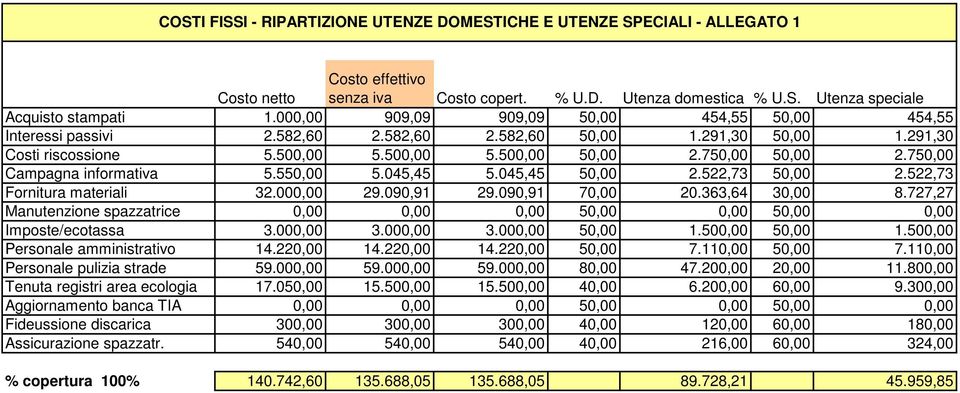 COSTI FISSI - RIPARTIZIONE UTENZE DOMESTICHE E UTENZE SPECIALI - ALLEGATO 1

| | Costo netto | Costo effettivo senza iva | Costo copert. | % U.D. | Utenza domestica | % U.S. | Utenza speciale |
|---|---|---|---|---|---|---|---|
| Acquisto stampati | 1.000,00 | 909,09 | 909,09 | 50,00 | 454,55 | 50,00 | 454,55 |
| Interessi passivi | 2.582,60 | 2.582,60 | 2.582,60 | 50,00 | 1.291,30 | 50,00 | 1.291,30 |
| Costi riscossione | 5.500,00 | 5.500,00 | 5.500,00 | 50,00 | 2.750,00 | 50,00 | 2.750,00 |
| Campagna informativa | 5.550,00 | 5.045,45 | 5.045,45 | 50,00 | 2.522,73 | 50,00 | 2.522,73 |
| Fornitura materiali | 32.000,00 | 29.090,91 | 29.090,91 | 70,00 | 20.363,64 | 30,00 | 8.727,27 |
| Manutenzione spazzatrice | 0,00 | 0,00 | 0,00 | 50,00 | 0,00 | 50,00 | 0,00 |
| Imposte/ecotassa | 3.000,00 | 3.000,00 | 3.000,00 | 50,00 | 1.500,00 | 50,00 | 1.500,00 |
| Personale amministrativo | 14.220,00 | 14.220,00 | 14.220,00 | 50,00 | 7.110,00 | 50,00 | 7.110,00 |
| Personale pulizia strade | 59.000,00 | 59.000,00 | 59.000,00 | 80,00 | 47.200,00 | 20,00 | 11.800,00 |
| Tenuta registri area ecologia | 17.050,00 | 15.500,00 | 15.500,00 | 40,00 | 6.200,00 | 60,00 | 9.300,00 |
| Aggiornamento banca TIA | 0,00 | 0,00 | 0,00 | 50,00 | 0,00 | 50,00 | 0,00 |
| Fideussione discarica | 300,00 | 300,00 | 300,00 | 40,00 | 120,00 | 60,00 | 180,00 |
| Assicurazione spazzatr. | 540,00 | 540,00 | 540,00 | 40,00 | 216,00 | 60,00 | 324,00 |
| % copertura 100% | 140.742,60 | 135.688,05 | 135.688,05 | | 89.728,21 | | 45.959,85 |